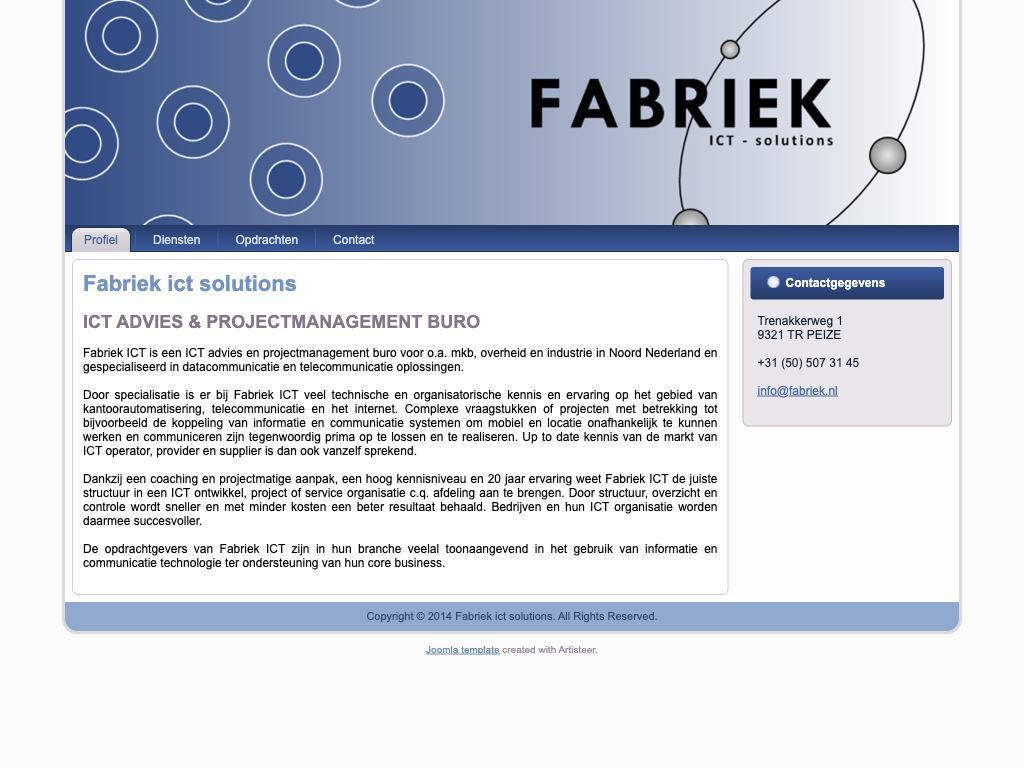 FABRIEK
ICT - solutions

Profiel Diensten Opdrachten Contact

Fabriek ict solutions

ICT ADVIES & PROJECTMANAGEMENT BURO

Fabriek ICT is een ICT advies en projectmanagement buro voor o.a. mkb, overheid en industrie in Noord Nederland en gespecialiseerd in datacommunicatie en telecommunicatie oplossingen.

Door specialisatie is er bij Fabriek ICT veel technische en organisatorische kennis en ervaring op het gebied van kantoorautomatisering, telecommunicatie en het internet. Complexe vraagstukken of projecten met betrekking tot bijvoorbeeld de koppeling van informatie en communicatie systemen om mobiel en locatie onafhankelijk te kunnen werken en communiceren zijn tegenwoordig prima op te lossen en te realiseren. Up to date kennis van de markt van ICT operator, provider en supplier is dan ook vanzelf sprekend.

Dankzij een coaching en projectmatige aanpak, een hoog kennisniveau en 20 jaar ervaring weet Fabriek ICT de juiste structuur in een ICT ontwikkel, project of service organisatie c.q. afdeling aan te brengen. Door structuur, overzicht en controle wordt sneller en met minder kosten een beter resultaat behaald. Bedrijven en hun ICT organisatie worden daarmee succesvoller.

De opdrachtgevers van Fabriek ICT zijn in hun branche veelal toonaangevend in het gebruik van informatie en communicatie technologie ter ondersteuning van hun core business.

Contactgegevens

Trenakkerweg 1
9321 TR PEIZE

+31 (50) 507 31 45

info@fabriek.nl

Copyright © 2014 Fabriek ict solutions. All Rights Reserved.

Joomla template created with Artisteer.